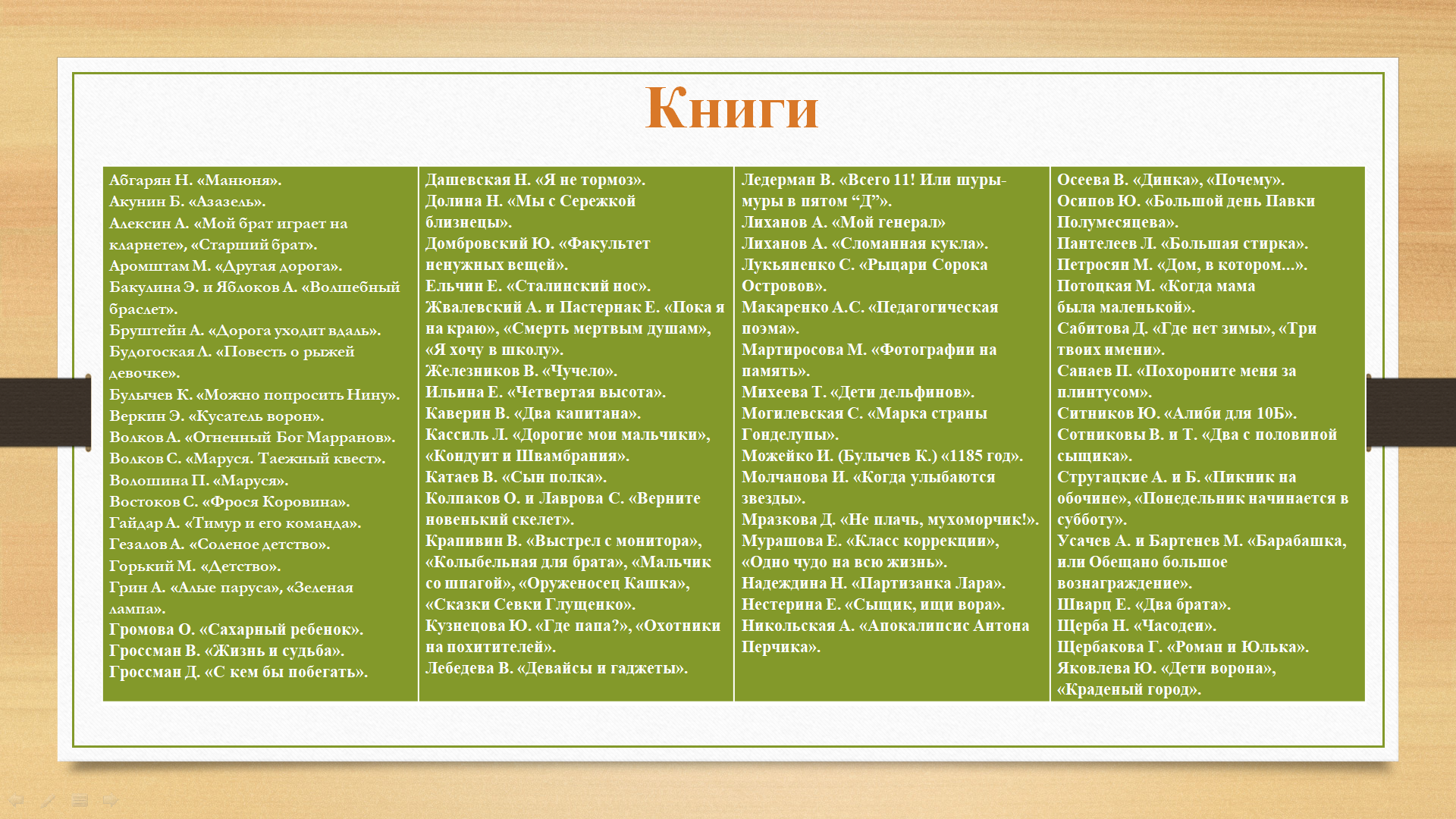 Книги

Абгарян Н. «Манюня».
Акунин Б. «Азазель».
Алексин А. «Мой брат играет на кларнете», «Старший брат».
Аромштам М. «Другая дорога».
Бакулина Э. и Яблоков А. «Волшебный браслет».
Бруштейн А. «Дорога уходит вдаль».
Будогоская Л. «Повесть о рыжей девочке».
Булычев К. «Можно попросить Нину».
Веркин Э. «Кусатель ворон».
Волков А. «Огненный Бог Марранов».
Волков С. «Маруся. Таежный квест».
Волошина П. «Маруся».
Востоков С. «Фрося Коровина».
Гайдар А. «Тимур и его команда».
Гезалов А. «Соленое детство».
Горький М. «Детство».
Грин А. «Алые паруса», «Зеленая лампа».
Громова О. «Сахарный ребенок».
Гроссман В. «Жизнь и судьба».
Гроссман Д. «С кем бы побегать».

Дашевская Н. «Я не тормоз».
Долина Н. «Мы с Сережкой близнецы».
Домбровский Ю. «Факультет ненужных вещей».
Ельчин Е. «Сталинский нос».
Жвалевский А. и Пастернак Е. «Пока я на краю», «Смерть мертвым душам», «Я хочу в школу».
Железников В. «Чучело».
Ильина Е. «Четвертая высота».
Каверин В. «Два капитана».
Кассиль Л. «Дорогие мои мальчики», «Кондуит и Швамбрания».
Катаев В. «Сын полка».
Колпаков О. и Лаврова С. «Верните новенький скелет».
Крапивин В. «Выстрел с монитора», «Колыбельная для брата», «Мальчик со шпагой», «Оруженосец Кашка», «Сказки Севки Глущенко».
Кузнецова Ю. «Где папа?», «Охотники на похитителей».
Лебедева В. «Девайсы и гаджеты».

Ледерман В. «Всего 11! Или шуры-муры в пятом “Д”».
Лиханов А. «Мой генерал»
Лиханов А. «Сломанная кукла».
Лукьяненко С. «Рыцари Сорока Островов».
Макаренко А.С. «Педагогическая поэма».
Мартиросова М. «Фотографии на память».
Михеева Т. «Дети дельфинов».
Могилевская С. «Марка страны Гонделупы».
Можейко И. (Булычев К.) «1185 год».
Молчанова И. «Когда улыбаются звезды».
Мразкова Д. «Не плачь, мухоморчик!».
Мурашова Е. «Класс коррекции», «Одно чудо на всю жизнь».
Надеждина Н. «Партизанка Лара».
Нестерина Е. «Сыщик, ищи вора».
Никольская А. «Апокалипсис Антона Перчика».

Осеева В. «Динка», «Почему».
Осипов Ю. «Большой день Павки Полумесяцева».
Пантелеев Л. «Большая стирка».
Петросян М. «Дом, в котором...».
Потоцкая М. «Когда мама была маленькой».
Сабитова Д. «Где нет зимы», «Три твоих имени».
Санаев П. «Похороните меня за плинтусом».
Ситников Ю. «Алиби для 10Б».
Сотниковы В. и Т. «Два с половиной сыщика».
Стругацкие А. и Б. «Пикник на обочине», «Понедельник начинается в субботу».
Усачев А. и Бартенев М. «Барабашка, или Обещано большое вознаграждение».
Шварц Е. «Два брата».
Щерба Н. «Часодеи».
Щербакова Г. «Роман и Юлька».
Яковлева Ю. «Дети ворона», «Краденый город».